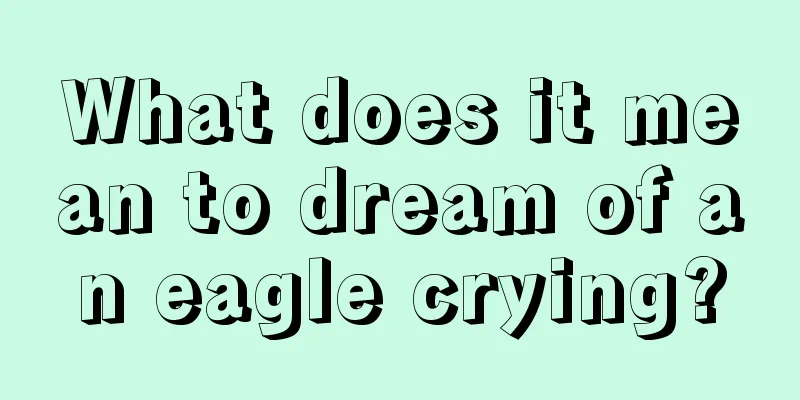 What does it mean to dream of an eagle crying?